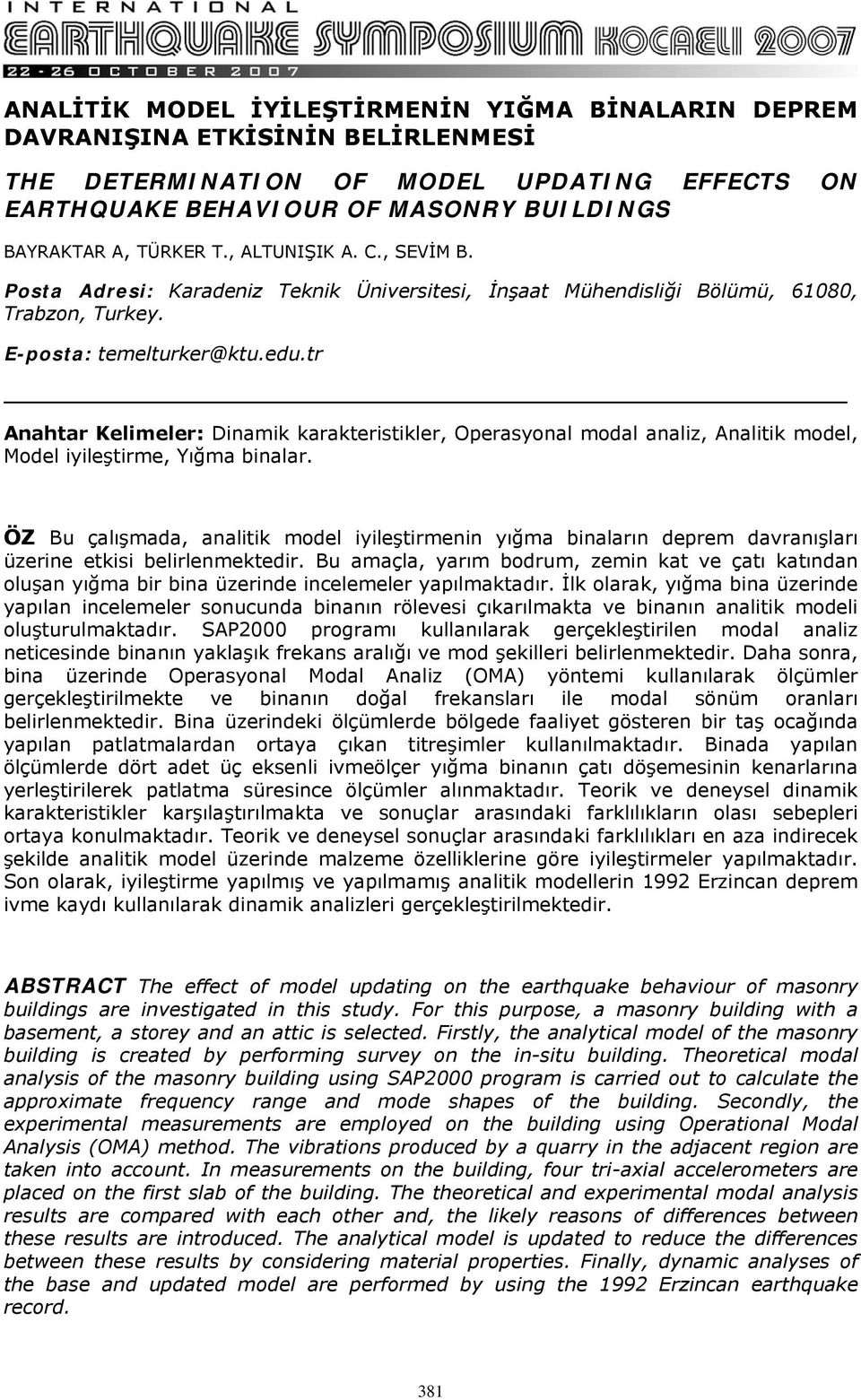 INTERNATIONAL
EARTHQUAKE SYMPOSIUM KOCAELI 2007
22 - 26 OCTOBER 2007

ANALİTİK MODEL İYİLEŞTİRMENİN YIĞMA BİNALARIN DEPREM DAVRANIŞINA ETKİSİNİN BELİRLENMESİ

THE DETERMINATION OF MODEL UPDATING EFFECTS ON EARTHQUAKE BEHAVIOUR OF MASONRY BUILDINGS

BAYRAKTAR A, TÜRKER T., ALTUNIŞIK A. C., SEVİM B.

Posta Adresi: Karadeniz Teknik Üniversitesi, İnşaat Mühendisliği Bölümü, 61080, Trabzon, Turkey.

E-posta: temelturker@ktu.edu.tr

Anahtar Kelimeler: Dinamik karakteristikler, Operasyonal modal analiz, Analitik model, Model iyileştirme, Yığma binalar.

ÖZ Bu çalışmada, analitik model iyileştirmenin yığma binaların deprem davranışları üzerine etkisi belirlenmektedir. Bu amaçla, yarım bodrum, zemin kat ve çatı katından oluşan yığma bir bina üzerinde incelemeler yapılmaktadır. İlk olarak, yığma bina üzerinde yapılan incelemeler sonucunda binanın rölevesi çıkarılmakta ve binanın analitik modeli oluşturulmaktadır. SAP2000 programı kullanılarak gerçekleştirilen modal analiz neticesinde binanın yaklaşık frekans aralığı ve mod şekilleri belirlenmektedir. Daha sonra, bina üzerinde Operasyonal Modal Analiz (OMA) yöntemi kullanılarak ölçümler gerçekleştirilmekte ve binanın doğal frekansları ile modal sönüm oranları belirlenmektedir. Bina üzerindeki ölçümlerde bölgede faaliyet gösteren bir taş ocağında yapılan patlatmalardan ortaya çıkan titreşimler kullanılmaktadır. Binada yapılan ölçümlerde dört adet üç eksenli ivmeölçer yığma binanın çatı döşemesinin kenarlarına yerleştirilerek patlatma süresince ölçümler alınmaktadır. Teorik ve deneysel dinamik karakteristikler karşılaştırılmakta ve sonuçlar arasındaki farklılıkların olası sebepleri ortaya konulmaktadır. Teorik ve deneysel sonuçlar arasındaki farklılıkları en aza indirecek şekilde analitik model üzerinde malzeme özelliklerine göre iyileştirmeler yapılmaktadır. Son olarak, iyileştirme yapılmış ve yapılmamış analitik modellerin 1992 Erzincan deprem ivme kaydı kullanılarak dinamik analizleri gerçekleştirilmektedir.

ABSTRACT The effect of model updating on the earthquake behaviour of masonry buildings are investigated in this study. For this purpose, a masonry building with a basement, a storey and an attic is selected. Firstly, the analytical model of the masonry building is created by performing survey on the in-situ building. Theoretical modal analysis of the masonry building using SAP2000 program is carried out to calculate the approximate frequency range and mode shapes of the building. Secondly, the experimental measurements are employed on the building using Operational Modal Analysis (OMA) method. The vibrations produced by a quarry in the adjacent region are taken into account. In measurements on the building, four tri-axial accelerometers are placed on the first slab of the building. The theoretical and experimental modal analysis results are compared with each other and, the likely reasons of differences between these results are introduced. The analytical model is updated to reduce the differences between these results by considering material properties. Finally, dynamic analyses of the base and updated model are performed by using the 1992 Erzincan earthquake record.

381